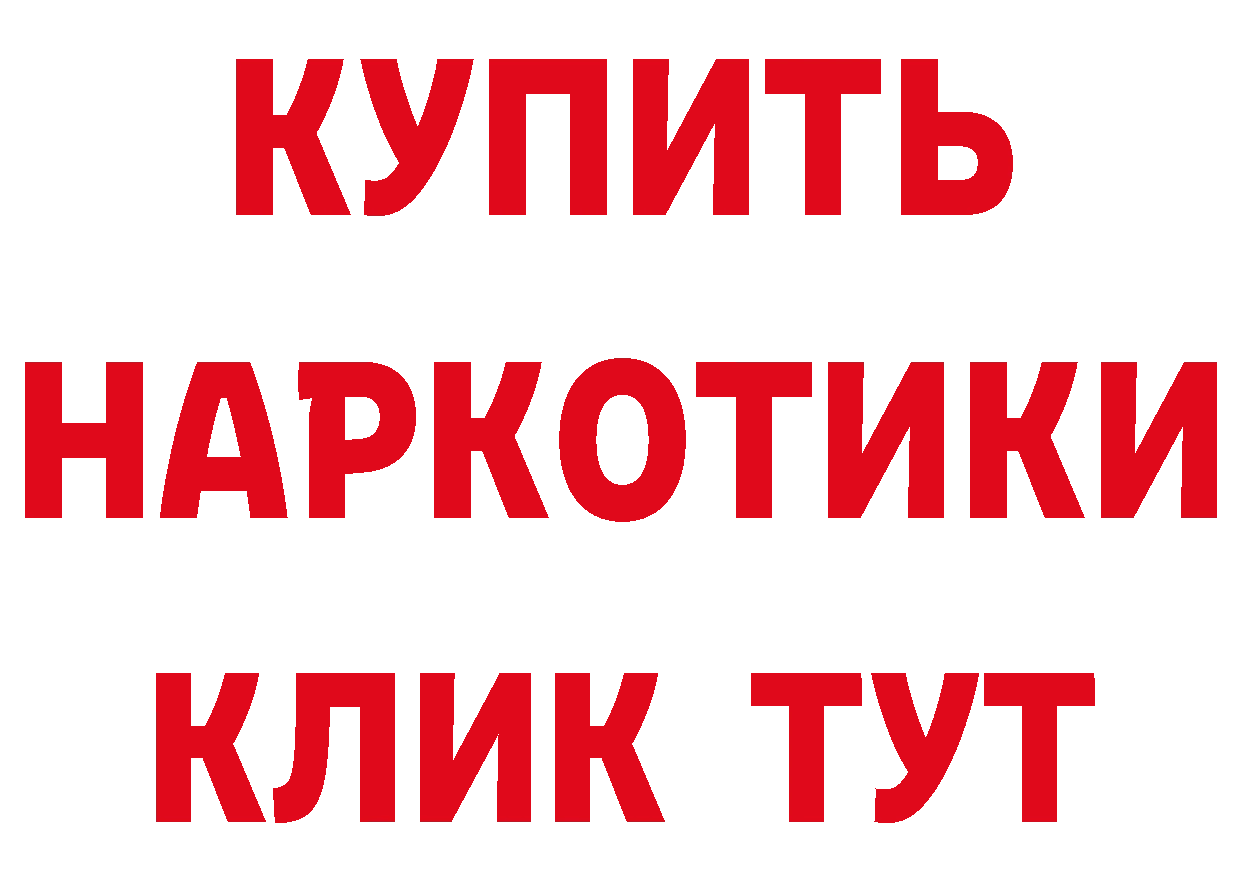 КУПИТЬ НАРКОТИКИ КЛИК ТУТ